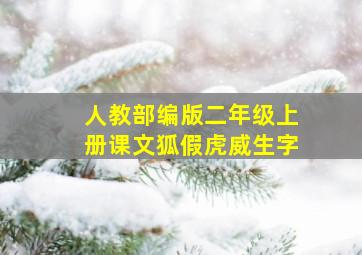 人教部编版二年级上册课文狐假虎威生字